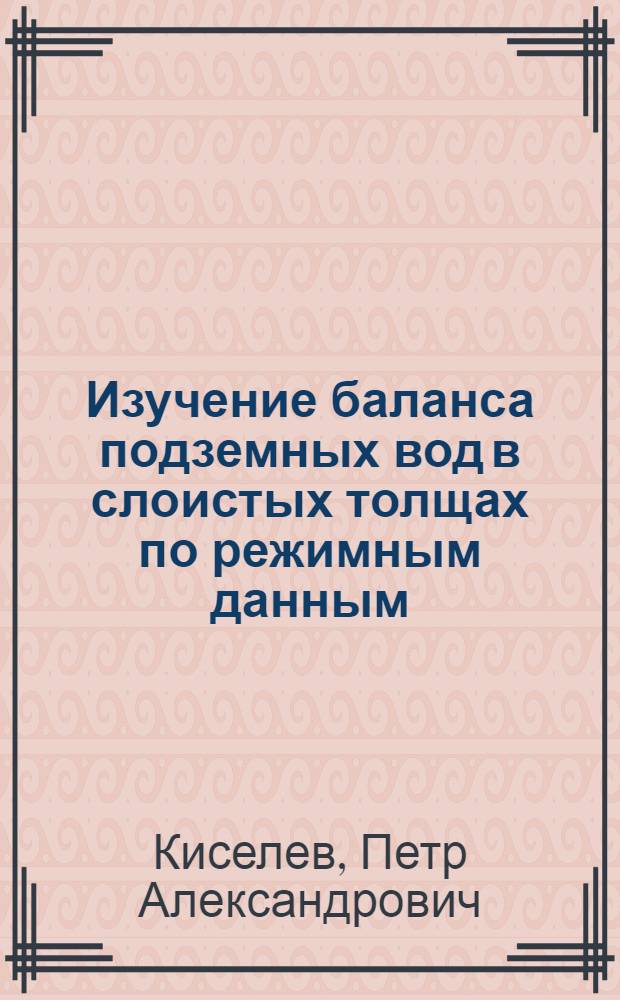 Изучение баланса подземных вод в слоистых толщах по режимным данным

Киселев, Петр Александрович